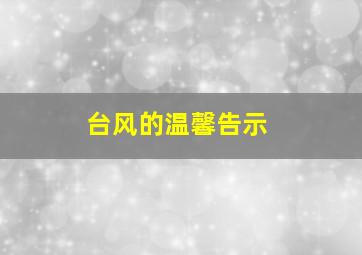 台风的温馨告示